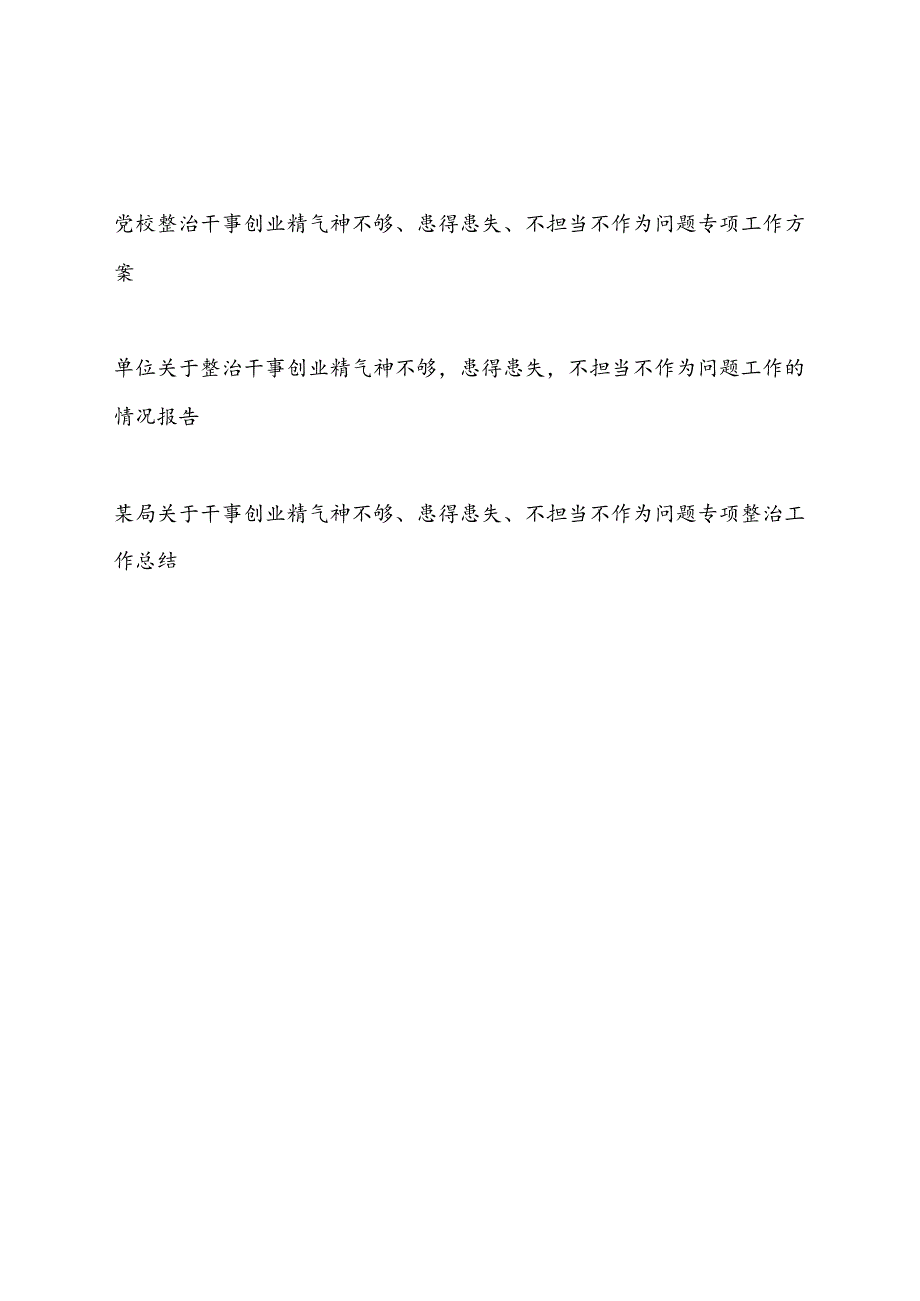 党校整治干事创业精气神不够、患得患失、不担当不作为问题专项工作方案

单位关于整治干事创业精气神不够，患得患失，不担当不作为问题工作的情况报告

某局关于干事创业精气神不够、患得患失、不担当不作为问题专项整治工作总结